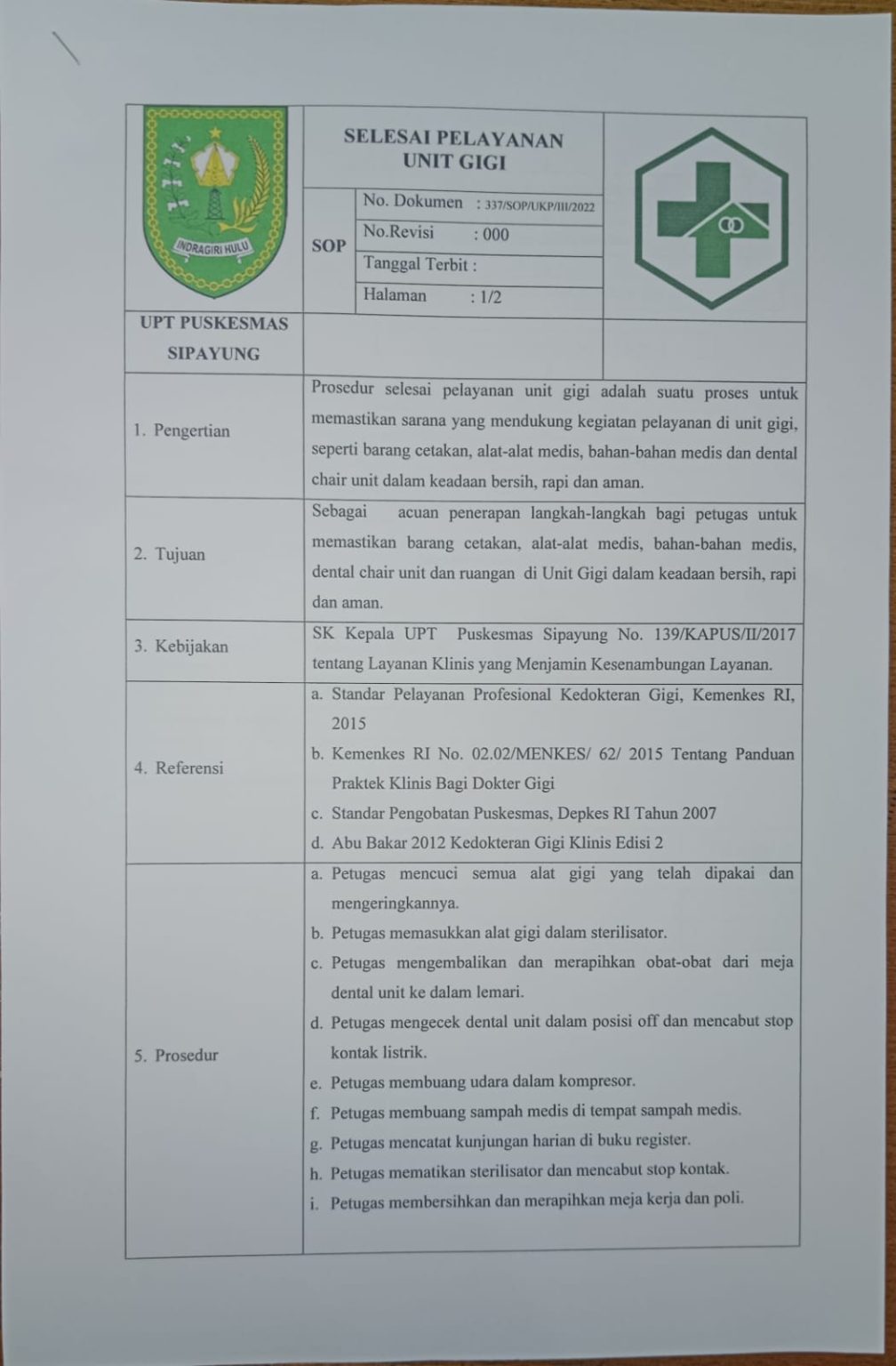 INDRAGIRI HULU

SELESAI PELAYANAN
UNIT GIGI

SOP

No. Dokumen : 337/SOP/UKP/III/2022
No.Revisi : 000
Tanggal Terbit :
Halaman : 1/2

UPT PUSKESMAS
SIPAYUNG

1. Pengertian

Prosedur selesai pelayanan unit gigi adalah suatu proses untuk memastikan sarana yang mendukung kegiatan pelayanan di unit gigi, seperti barang cetakan, alat-alat medis, bahan-bahan medis dan dental chair unit dalam keadaan bersih, rapi dan aman.

2. Tujuan

Sebagai acuan penerapan langkah-langkah bagi petugas untuk memastikan barang cetakan, alat-alat medis, bahan-bahan medis, dental chair unit dan ruangan di Unit Gigi dalam keadaan bersih, rapi dan aman.

3. Kebijakan

SK Kepala UPT Puskesmas Sipayung No. 139/KAPUS/II/2017 tentang Layanan Klinis yang Menjamin Kesenambungan Layanan.

4. Referensi

a. Standar Pelayanan Profesional Kedokteran Gigi, Kemenkes RI, 2015
b. Kemenkes RI No. 02.02/MENKES/ 62/ 2015 Tentang Panduan Praktek Klinis Bagi Dokter Gigi
c. Standar Pengobatan Puskesmas, Depkes RI Tahun 2007
d. Abu Bakar 2012 Kedokteran Gigi Klinis Edisi 2

5. Prosedur

a. Petugas mencuci semua alat gigi yang telah dipakai dan mengeringkannya.
b. Petugas memasukkan alat gigi dalam sterilisator.
c. Petugas mengembalikan dan merapihkan obat-obat dari meja dental unit ke dalam lemari.
d. Petugas mengecek dental unit dalam posisi off dan mencabut stop kontak listrik.
e. Petugas membuang udara dalam kompresor.
f. Petugas membuang sampah medis di tempat sampah medis.
g. Petugas mencatat kunjungan harian di buku register.
h. Petugas mematikan sterilisator dan mencabut stop kontak.
i. Petugas membersihkan dan merapihkan meja kerja dan poli.